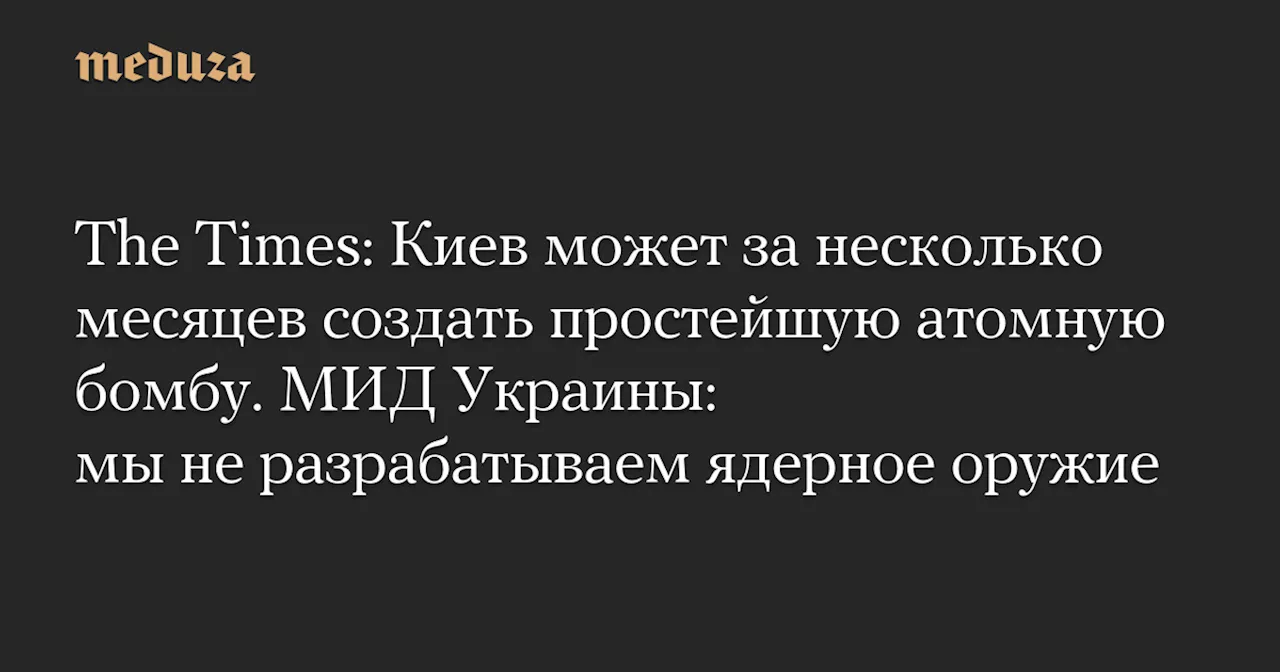 meduza

The Times: Киев может за несколько месяцев создать простейшую атомную бомбу. МИД Украины: мы не разрабатываем ядерное оружие